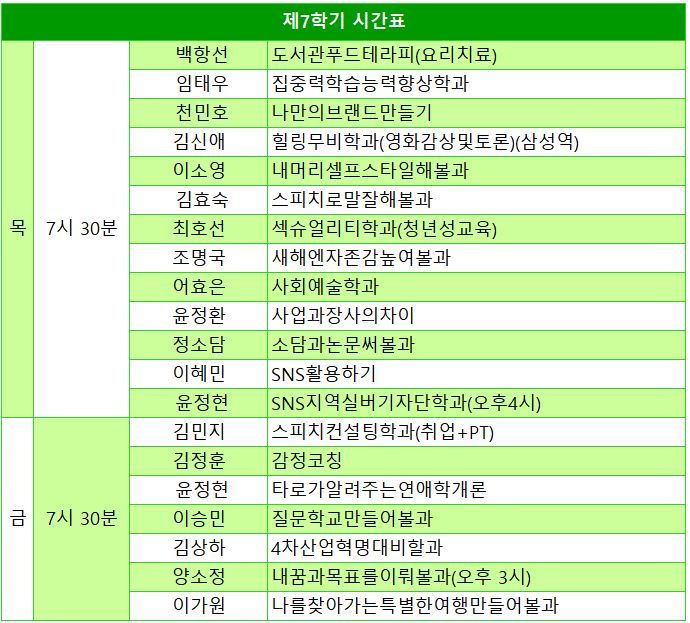 제7학기 시간표

| | | | |
|---|---|---|---|
| 목 | 7시 30분 | 백항선 | 도서관푸드테라피(요리치료) |
| | | 임태우 | 집중력학습능력향상학과 |
| | | 천민호 | 나만의브랜드만들기 |
| | | 김신애 | 힐링무비학과(영화감상및토론)(삼성역) |
| | | 이소영 | 내머리셀프스타일해볼과 |
| | | 김효숙 | 스피치로말잘해볼과 |
| | | 최호선 | 섹슈얼리티학과(청년성교육) |
| | | 조명국 | 새해엔자존감높여볼과 |
| | | 어효은 | 사회예술학과 |
| | | 윤정환 | 사업과장사의차이 |
| | | 정소담 | 소담과논문써볼과 |
| | | 이혜민 | SNS활용하기 |
| | | 윤정현 | SNS지역실버기자단학과(오후4시) |
| 금 | 7시 30분 | 김민지 | 스피치컨설팅학과(취업+PT) |
| | | 김정훈 | 감정코칭 |
| | | 윤정현 | 타로가알려주는연애학개론 |
| | | 이승민 | 질문학교만들어볼과 |
| | | 김상하 | 4차산업혁명대비할과 |
| | | 양소정 | 내꿈과목표를이뤄볼과(오후 3시) |
| | | 이가원 | 나를찾아가는특별한여행만들어볼과 |